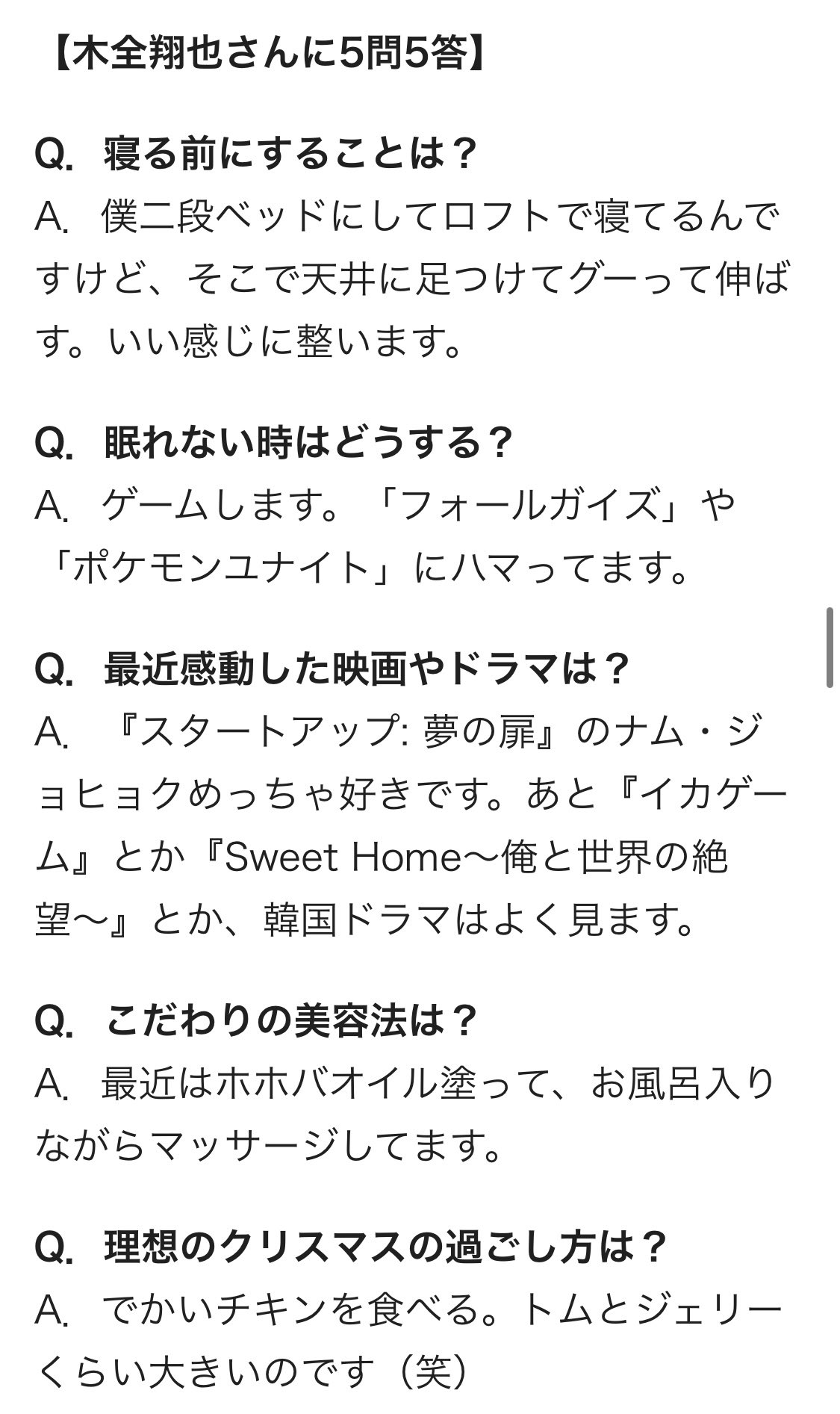 【木全翔也さんに5問5答】

Q. 寝る前にすることは？
A. 僕二段ベッドにしてロフトで寝てるんですけど、そこで天井に足つけてグーって伸ばす。いい感じに整います。

Q. 眠れない時はどうする？
A. ゲームします。「フォールガイズ」や「ポケモンユナイト」にハマってます。

Q. 最近感動した映画やドラマは？
A. 『スタートアップ: 夢の扉』のナム・ジョヒョクめっちゃ好きです。あと『イカゲーム』とか『Sweet Home〜俺と世界の絶望〜』とか、韓国ドラマはよく見ます。

Q. こだわりの美容法は？
A. 最近はホホバオイル塗って、お風呂入りながらマッサージしてます。

Q. 理想のクリスマスの過ごし方は？
A. でかいチキンを食べる。トムとジェリーくらい大きいのです（笑）